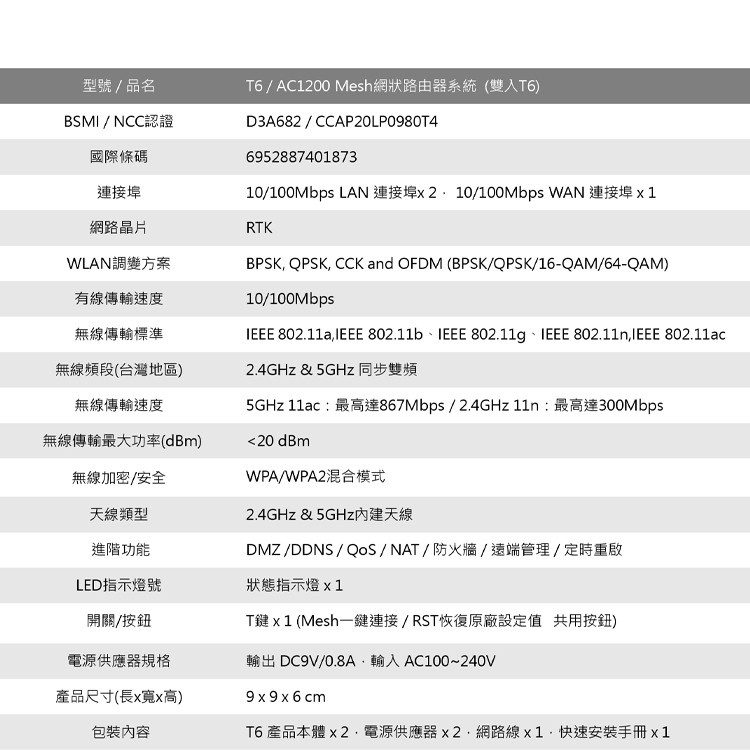 | 型號 / 品名 | T6 / AC1200 Mesh網狀路由器系統 (雙入T6) |
|---|---|
| BSMI / NCC認證 | D3A682 / CCAP20LP0980T4 |
| 國際條碼 | 6952887401873 |
| 連接埠 | 10/100Mbps LAN 連接埠x 2 · 10/100Mbps WAN 連接埠 x 1 |
| 網路晶片 | RTK |
| WLAN調變方案 | BPSK, QPSK, CCK and OFDM (BPSK/QPSK/16-QAM/64-QAM) |
| 有線傳輸速度 | 10/100Mbps |
| 無線傳輸標準 | IEEE 802.11a,IEEE 802.11b、IEEE 802.11g、IEEE 802.11n,IEEE 802.11ac |
| 無線頻段(台灣地區) | 2.4GHz & 5GHz 同步雙頻 |
| 無線傳輸速度 | 5GHz 11ac：最高達867Mbps / 2.4GHz 11n：最高達300Mbps |
| 無線傳輸最大功率(dBm) | <20 dBm |
| 無線加密/安全 | WPA/WPA2混合模式 |
| 天線類型 | 2.4GHz & 5GHz內建天線 |
| 進階功能 | DMZ /DDNS / QoS / NAT / 防火牆 / 遠端管理 / 定時重啟 |
| LED指示燈號 | 狀態指示燈 x 1 |
| 開關/按鈕 | T鍵 x 1 (Mesh一鍵連接 / RST恢復原廠設定值 共用按鈕) |
| 電源供應器規格 | 輸出 DC9V/0.8A · 輸入 AC100~240V |
| 產品尺寸(長x寬x高) | 9 x 9 x 6 cm |
| 包裝內容 | T6 產品本體 x 2 · 電源供應器 x 2 · 網路線 x 1 · 快速安裝手冊 x 1 |